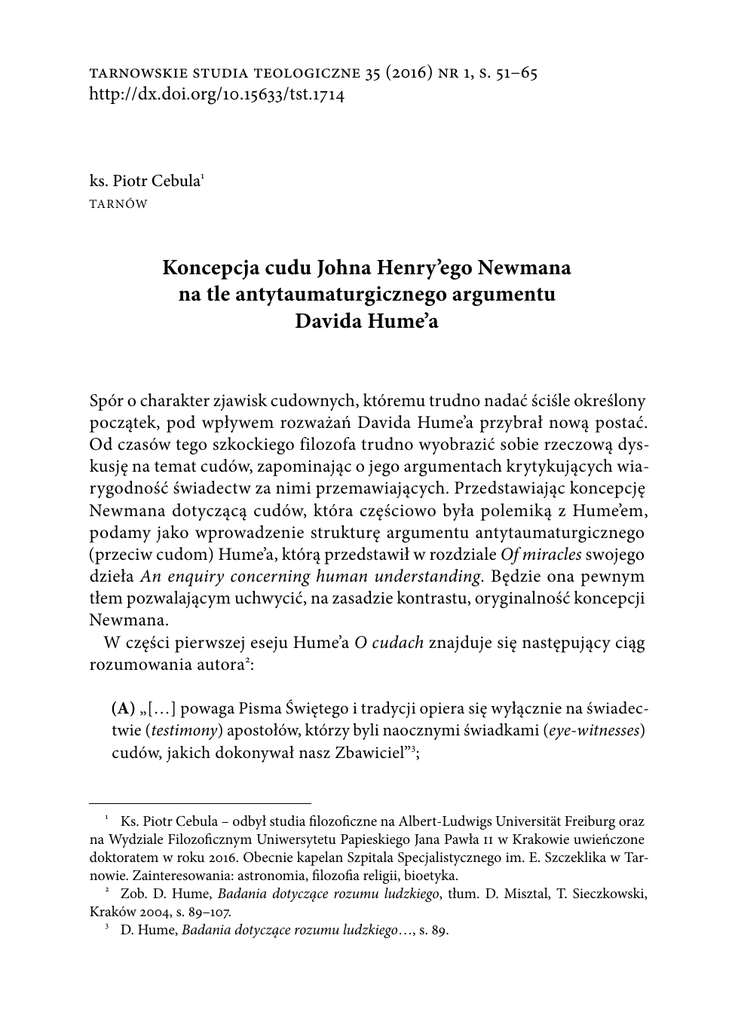 TARNOWSKIE STUDIA TEOLOGICZNE 35 (2016) NR 1, S. 51–65
http://dx.doi.org/10.15633/tst.1714

ks. Piotr Cebula$^1$
TARNÓW

Koncepcja cudu Johna Henry'ego Newmana na tle antytaumaturgicznego argumentu Davida Hume'a

Spór o charakter zjawisk cudownych, któremu trudno nadać ściśle określony początek, pod wpływem rozważań Davida Hume'a przybrał nową postać. Od czasów tego szkockiego filozofa trudno wyobrazić sobie rzeczową dyskusję na temat cudów, zapominając o jego argumentach krytykujących wiarygodność świadectw za nimi przemawiających. Przedstawiając koncepcję Newmana dotyczącą cudów, która częściowo była polemiką z Hume'em, podamy jako wprowadzenie strukturę argumentu antytaumaturgicznego (przeciw cudom) Hume'a, którą przedstawił w rozdziale Of miracles swojego dzieła An enquiry concerning human understanding. Będzie ona pewnym tłem pozwalającym uchwycić, na zasadzie kontrastu, oryginalność koncepcji Newmana.

W części pierwszej eseju Hume'a O cudach znajduje się następujący ciąg rozumowania autora$^2$:

(A) „[…] powaga Pisma Świętego i tradycji opiera się wyłącznie na świadectwie (testimony) apostołów, którzy byli naocznymi świadkami (eye-witnesses) cudów, jakich dokonywał nasz Zbawiciel"$^3$;

$^1$ Ks. Piotr Cebula – odbył studia filozoficzne na Albert-Ludwigs Universität Freiburg oraz na Wydziale Filozoficznym Uniwersytetu Papieskiego Jana Pawła II w Krakowie uwieńczone doktoratem w roku 2016. Obecnie kapelan Szpitala Specjalistycznego im. E. Szczeklika w Tarnowie. Zainteresowania: astronomia, filozofia religii, bioetyka.

$^2$ Zob. D. Hume, Badania dotyczące rozumu ludzkiego, tłum. D. Misztal, T. Sieczkowski, Kraków 2004, s. 89–107.

$^3$ D. Hume, Badania dotyczące rozumu ludzkiego…, s. 89.